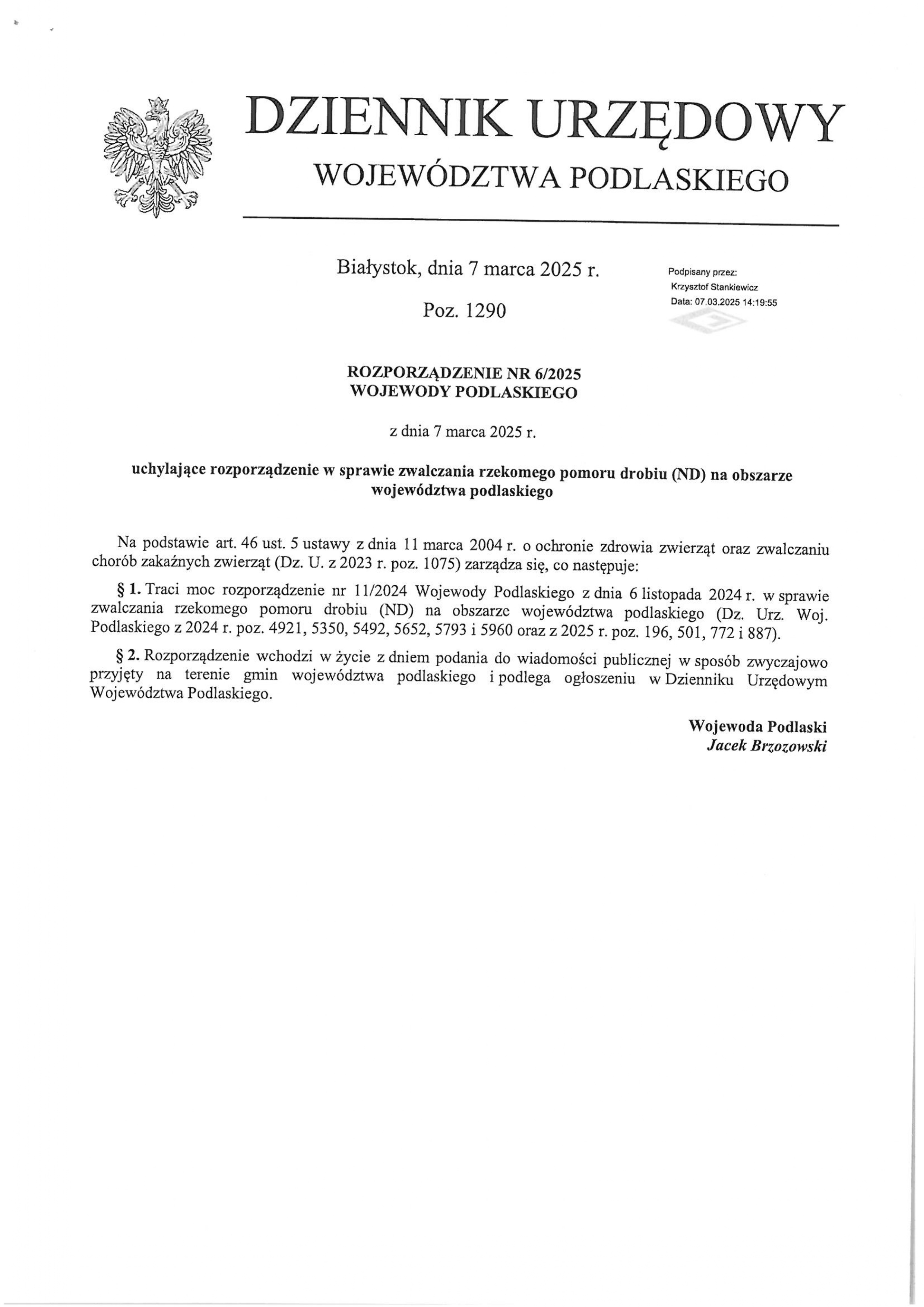 DZIENNIK URZĘDOWY
WOJEWÓDZTWA PODLASKIEGO

Białystok, dnia 7 marca 2025 r.

Poz. 1290

Podpisany przez:
Krzysztof Stankiewicz
Data: 07.03.2025 14:19:55

ROZPORZĄDZENIE NR 6/2025
WOJEWODY PODLASKIEGO

z dnia 7 marca 2025 r.

uchylające rozporządzenie w sprawie zwalczania rzekomego pomoru drobiu (ND) na obszarze województwa podlaskiego

Na podstawie art. 46 ust. 5 ustawy z dnia 11 marca 2004 r. o ochronie zdrowia zwierząt oraz zwalczaniu chorób zakaźnych zwierząt (Dz. U. z 2023 r. poz. 1075) zarządza się, co następuje:

§ 1. Traci moc rozporządzenie nr 11/2024 Wojewody Podlaskiego z dnia 6 listopada 2024 r. w sprawie zwalczania rzekomego pomoru drobiu (ND) na obszarze województwa podlaskiego (Dz. Urz. Woj. Podlaskiego z 2024 r. poz. 4921, 5350, 5492, 5652, 5793 i 5960 oraz z 2025 r. poz. 196, 501, 772 i 887).

§ 2. Rozporządzenie wchodzi w życie z dniem podania do wiadomości publicznej w sposób zwyczajowo przyjęty na terenie gmin województwa podlaskiego i podlega ogłoszeniu w Dzienniku Urzędowym Województwa Podlaskiego.

Wojewoda Podlaski
Jacek Brzozowski